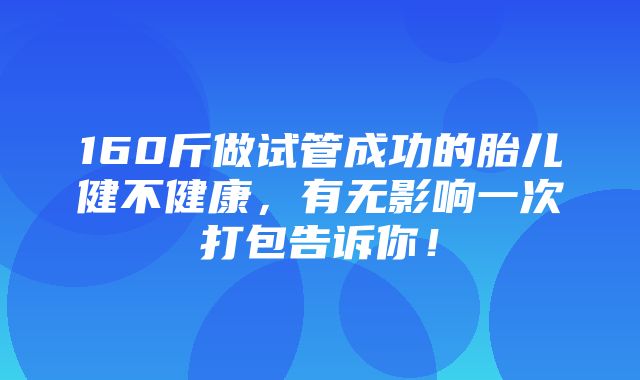 160斤做试管成功的胎儿健不健康，有无影响一次打包告诉你！